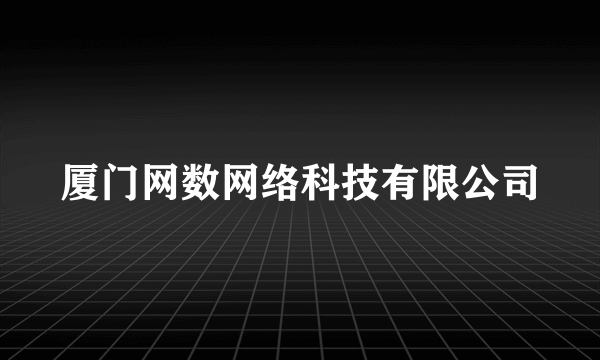 厦门网数网络科技有限公司